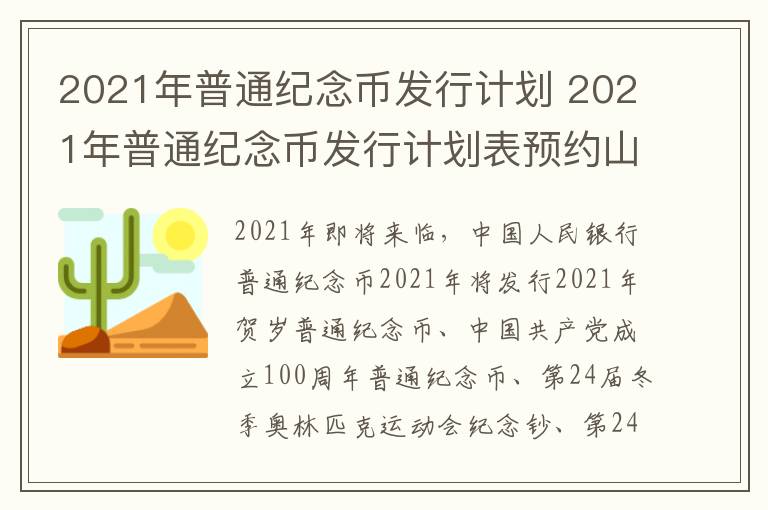 2021年普通纪念币发行计划 2021年普通纪念币发行计划表预约山

2021年即将来临，中国人民银行普通纪念币2021年将发行2021年贺岁普通纪念币、中国共产党成立100周年普通纪念币、第24届冬季奥林匹克运动会纪念钞、第24